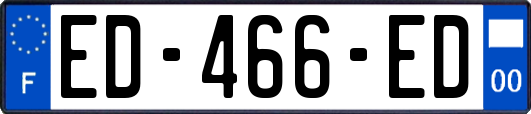 F
ED-466-ED
00